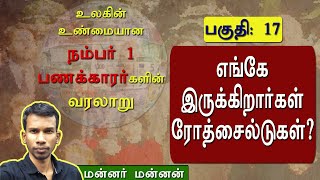 உலகின்
உண்மையான
நம்பர் 1
பணக்காரர்களின்
வரலாறு

பகுதி: 17

எங்கே
இருக்கிறார்கள்
ரோத்சைல்டுகள்?

மன்னர் மன்னன்